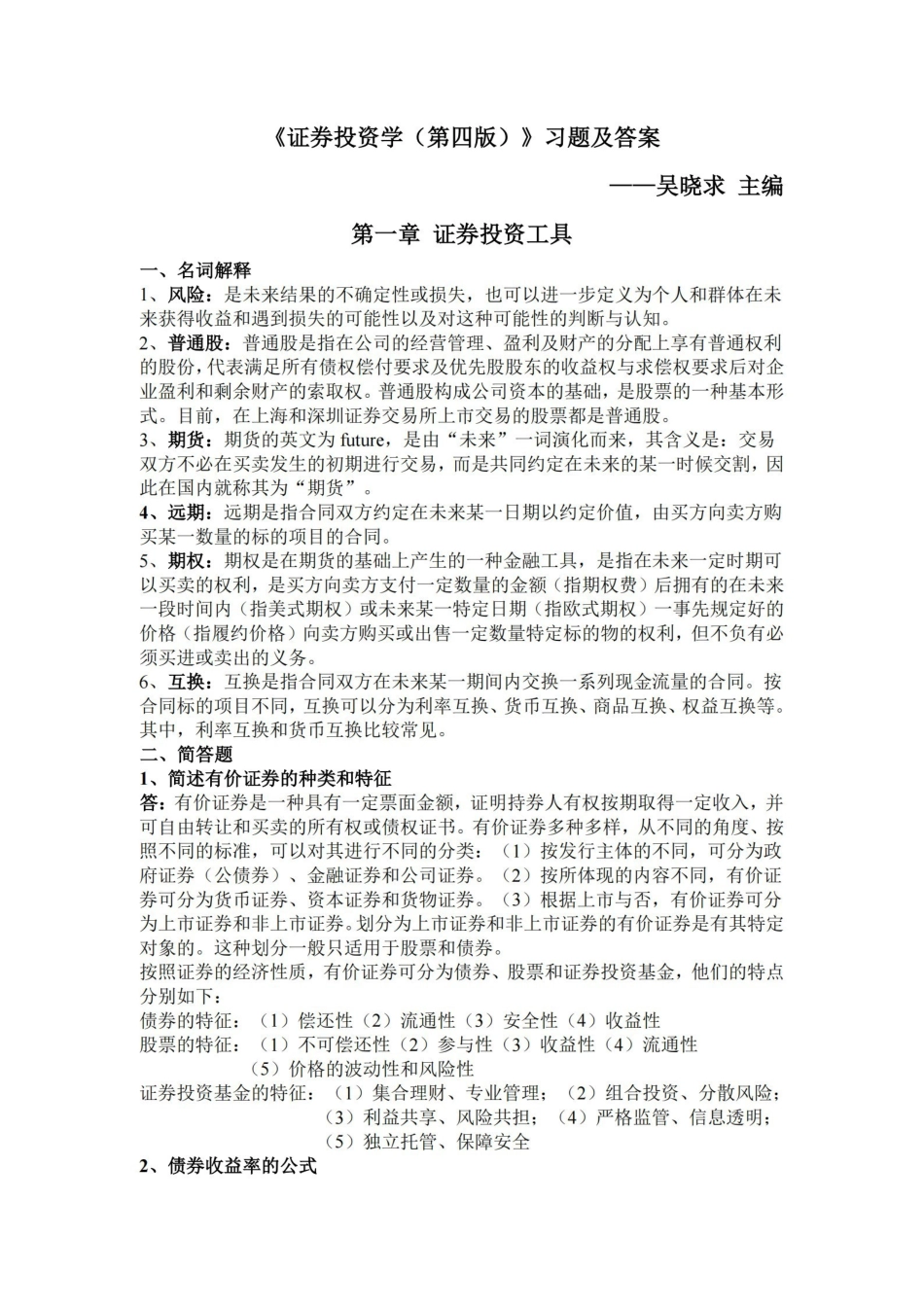 《证券投资学（第四版）》习题及答案

——吴晓求 主编

第一章 证券投资工具

一、名词解释

1、风险：是未来结果的不确定性或损失，也可以进一步定义为个人和群体在未来获得收益和遇到损失的可能性以及对这种可能性的判断与认知。

2、普通股：普通股是指在公司的经营管理、盈利及财产的分配上享有普通权利的股份，代表满足所有债权偿付要求及优先股股东的收益权与求偿权要求后对企业盈利和剩余财产的索取权。普通股构成公司资本的基础，是股票的一种基本形式。目前，在上海和深圳证券交易所上市交易的股票都是普通股。

3、期货：期货的英文为future，是由“未来”一词演化而来，其含义是：交易双方不必在买卖发生的初期进行交易，而是共同约定在未来的某一时候交割，因此在国内就称其为“期货”。

4、远期：远期是指合同双方约定在未来某一日期以约定价值，由买方向卖方购买某一数量的标的项目的合同。

5、期权：期权是在期货的基础上产生的一种金融工具，是指在未来一定时期可以买卖的权利，是买方向卖方支付一定数量的金额（指期权费）后拥有的在未来一段时间内（指美式期权）或未来某一特定日期（指欧式期权）一事先规定好的价格（指履约价格）向卖方购买或出售一定数量特定标的物的权利，但不负有必须买进或卖出的义务。

6、互换：互换是指合同双方在未来某一期间内交换一系列现金流量的合同。按合同标的项目不同，互换可以分为利率互换、货币互换、商品互换、权益互换等。其中，利率互换和货币互换比较常见。

二、简答题

1、简述有价证券的种类和特征

答：有价证券是一种具有一定票面金额，证明持券人有权按期取得一定收入，并可自由转让和买卖的所有权或债权证书。有价证券多种多样，从不同的角度、按照不同的标准，可以对其进行不同的分类：（1）按发行主体的不同，可分为政府证券（公债券）、金融证券和公司证券。（2）按所体现的内容不同，有价证券可分为货币证券、资本证券和货物证券。（3）根据上市与否，有价证券可分为上市证券和非上市证券。划分为上市证券和非上市证券的有价证券是有其特定对象的。这种划分一般只适用于股票和债券。

按照证券的经济性质，有价证券可分为债券、股票和证券投资基金，他们的特点分别如下：

债券的特征：（1）偿还性（2）流通性（3）安全性（4）收益性

股票的特征：（1）不可偿还性（2）参与性（3）收益性（4）流通性
（5）价格的波动性和风险性

证券投资基金的特征：（1）集合理财、专业管理；（2）组合投资、分散风险；
（3）利益共享、风险共担；（4）严格监管、信息透明；
（5）独立托管、保障安全

2、债券收益率的公式